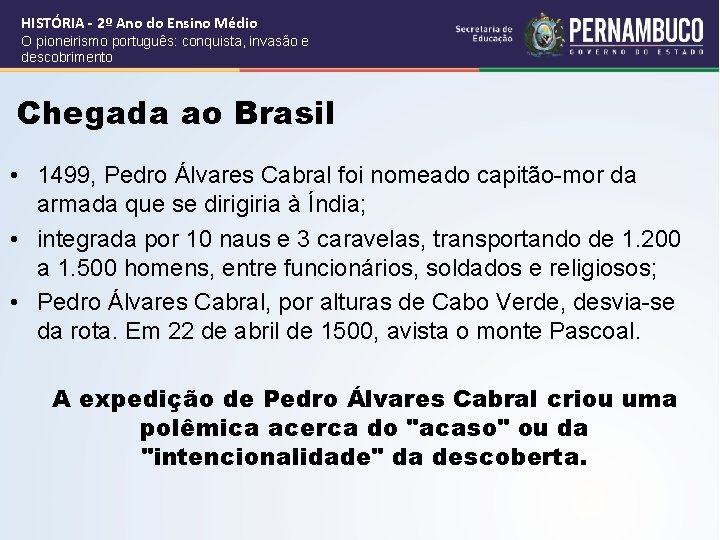 HISTÓRIA - 2º Ano do Ensino Médio
O pioneirismo português: conquista, invasão e descobrimento

Secretaria de Educação

PERNAMBUCO
GOVERNO DO ESTADO

Chegada ao Brasil

• 1499, Pedro Álvares Cabral foi nomeado capitão-mor da armada que se dirigiria à Índia;
• integrada por 10 naus e 3 caravelas, transportando de 1.200 a 1.500 homens, entre funcionários, soldados e religiosos;
• Pedro Álvares Cabral, por alturas de Cabo Verde, desvia-se da rota. Em 22 de abril de 1500, avista o monte Pascoal.

A expedição de Pedro Álvares Cabral criou uma polêmica acerca do "acaso" ou da "intencionalidade" da descoberta.